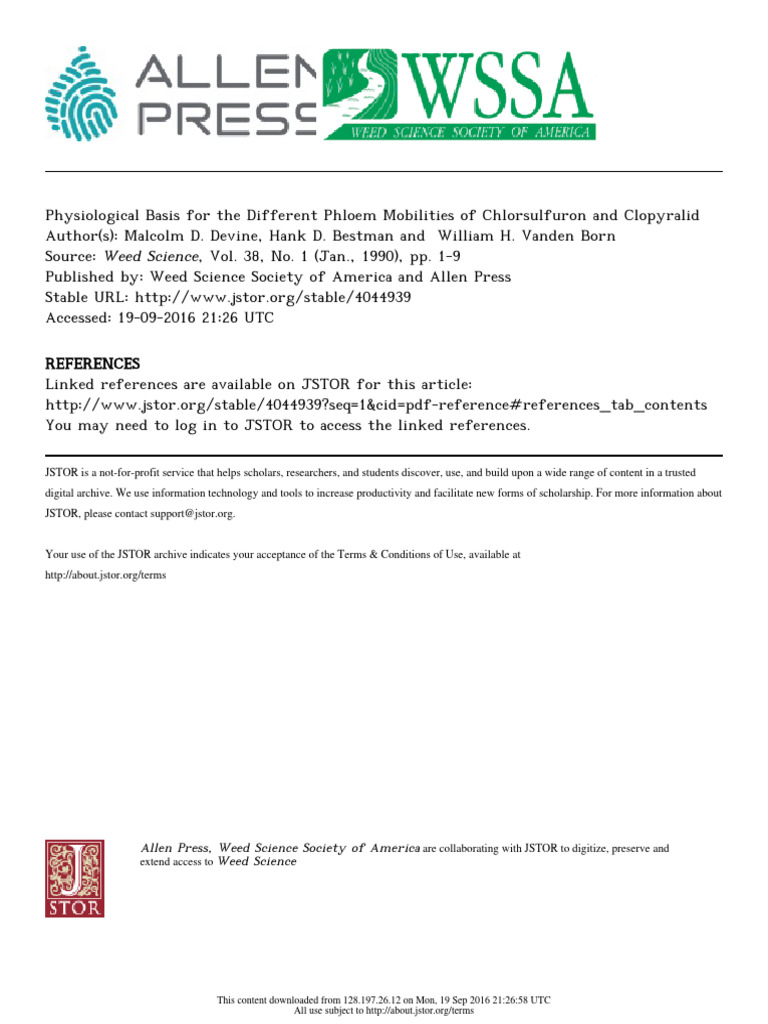 ALLEN PRESS
WSSA
WEED SCIENCE SOCIETY OF AMERICA

Physiological Basis for the Different Phloem Mobilities of Chlorsulfuron and Clopyralid
Author(s): Malcolm D. Devine, Hank D. Bestman and William H. Vanden Born
Source: Weed Science, Vol. 38, No. 1 (Jan., 1990), pp. 1-9
Published by: Weed Science Society of America and Allen Press
Stable URL: http://www.jstor.org/stable/4044939
Accessed: 19-09-2016 21:26 UTC

REFERENCES
Linked references are available on JSTOR for this article:
http://www.jstor.org/stable/4044939?seq=1&cid=pdf-reference#references_tab_contents
You may need to log in to JSTOR to access the linked references.

JSTOR is a not-for-profit service that helps scholars, researchers, and students discover, use, and build upon a wide range of content in a trusted digital archive. We use information technology and tools to increase productivity and facilitate new forms of scholarship. For more information about JSTOR, please contact support@jstor.org.

Your use of the JSTOR archive indicates your acceptance of the Terms & Conditions of Use, available at http://about.jstor.org/terms

JSTOR

Allen Press, Weed Science Society of America are collaborating with JSTOR to digitize, preserve and extend access to Weed Science

This content downloaded from 128.197.26.12 on Mon, 19 Sep 2016 21:26:58 UTC
All use subject to http://about.jstor.org/terms